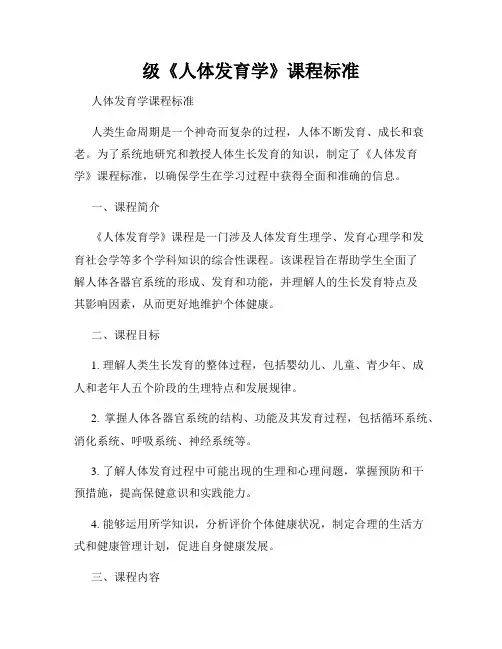 级《人体发育学》课程标准

人体发育学课程标准

人类生命周期是一个神奇而复杂的过程，人体不断发育、成长和衰老。为了系统地研究和教授人体生长发育的知识，制定了《人体发育学》课程标准，以确保学生在学习过程中获得全面和准确的信息。

一、课程简介

《人体发育学》课程是一门涉及人体发育生理学、发育心理学和发育社会学等多个学科知识的综合性课程。该课程旨在帮助学生全面了解人体各器官系统的形成、发育和功能，并理解人的生长发育特点及其影响因素，从而更好地维护个体健康。

二、课程目标

1. 理解人类生长发育的整体过程，包括婴幼儿、儿童、青少年、成人和老年人五个阶段的生理特点和发展规律。

2. 掌握人体各器官系统的结构、功能及其发育过程，包括循环系统、消化系统、呼吸系统、神经系统等。

3. 了解人体发育过程中可能出现的生理和心理问题，掌握预防和干预措施，提高保健意识和实践能力。

4. 能够运用所学知识，分析评价个体健康状况，制定合理的生活方式和健康管理计划，促进自身健康发展。

三、课程内容